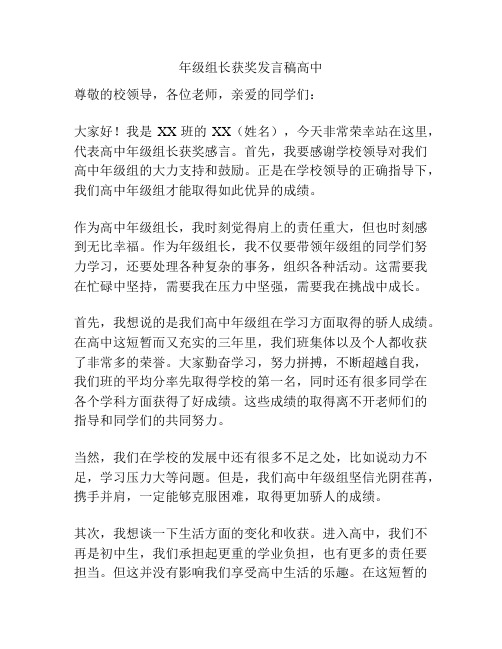 年级组长获奖发言稿高中

尊敬的校领导，各位老师，亲爱的同学们：

大家好！我是 XX 班的 XX（姓名），今天非常荣幸站在这里，代表高中年级组长获奖感言。首先，我要感谢学校领导对我们高中年级组的大力支持和鼓励。正是在学校领导的正确指导下，我们高中年级组才能取得如此优异的成绩。

作为高中年级组长，我时刻觉得肩上的责任重大，但也时刻感到无比幸福。作为年级组长，我不仅要带领年级组的同学们努力学习，还要处理各种复杂的事务，组织各种活动。这需要我在忙碌中坚持，需要我在压力中坚强，需要我在挑战中成长。

首先，我想说的是我们高中年级组在学习方面取得的骄人成绩。在高中这短暂而又充实的三年里，我们班集体以及个人都收获了非常多的荣誉。大家勤奋学习，努力拼搏，不断超越自我，我们班的平均分率先取得学校的第一名，同时还有很多同学在各个学科方面获得了好成绩。这些成绩的取得离不开老师们的指导和同学们的共同努力。

当然，我们在学校的发展中还有很多不足之处，比如说动力不足，学习压力大等问题。但是，我们高中年级组坚信光阴荏苒，携手并肩，一定能够克服困难，取得更加骄人的成绩。

其次，我想谈一下生活方面的变化和收获。进入高中，我们不再是初中生，我们承担起更重的学业负担，也有更多的责任要担当。但这并没有影响我们享受高中生活的乐趣。在这短暂的